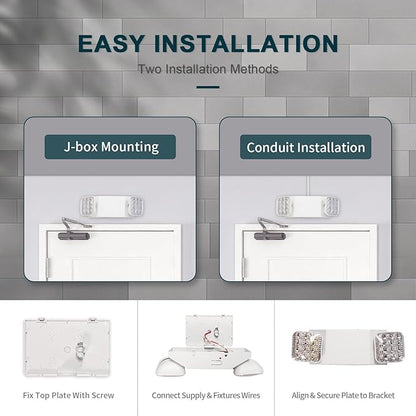 EASY INSTALLATION

Two Installation Methods

J-box Mounting

Conduit Installation

Fix Top Plate With Screw

Connect Supply & Fixtures Wires

Align & Secure Plate to Bracket